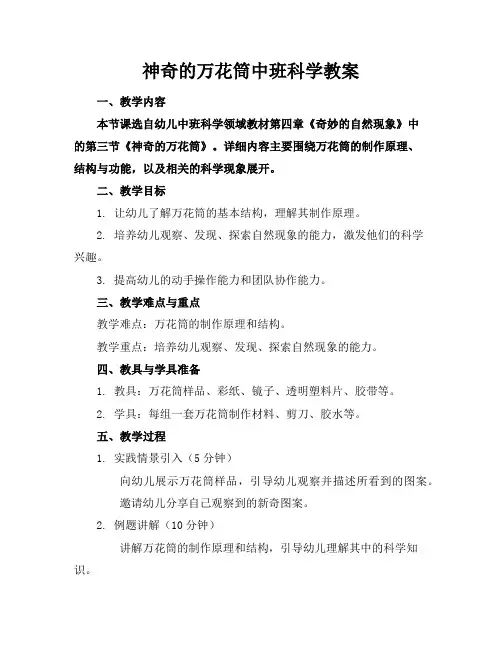 神奇的万花筒中班科学教案

一、教学内容

本节课选自幼儿中班科学领域教材第四章《奇妙的自然现象》中的第三节《神奇的万花筒》。详细内容主要围绕万花筒的制作原理、结构与功能，以及相关的科学现象展开。

二、教学目标

1. 让幼儿了解万花筒的基本结构，理解其制作原理。

2. 培养幼儿观察、发现、探索自然现象的能力，激发他们的科学兴趣。

3. 提高幼儿的动手操作能力和团队协作能力。

三、教学难点与重点

教学难点：万花筒的制作原理和结构。

教学重点：培养幼儿观察、发现、探索自然现象的能力。

四、教具与学具准备

1. 教具：万花筒样品、彩纸、镜子、透明塑料片、胶带等。

2. 学具：每组一套万花筒制作材料、剪刀、胶水等。

五、教学过程

1. 实践情景引入（5 分钟）

向幼儿展示万花筒样品，引导幼儿观察并描述所看到的图案。

邀请幼儿分享自己观察到的新奇图案。

2. 例题讲解（10 分钟）

讲解万花筒的制作原理和结构，引导幼儿理解其中的科学知识。